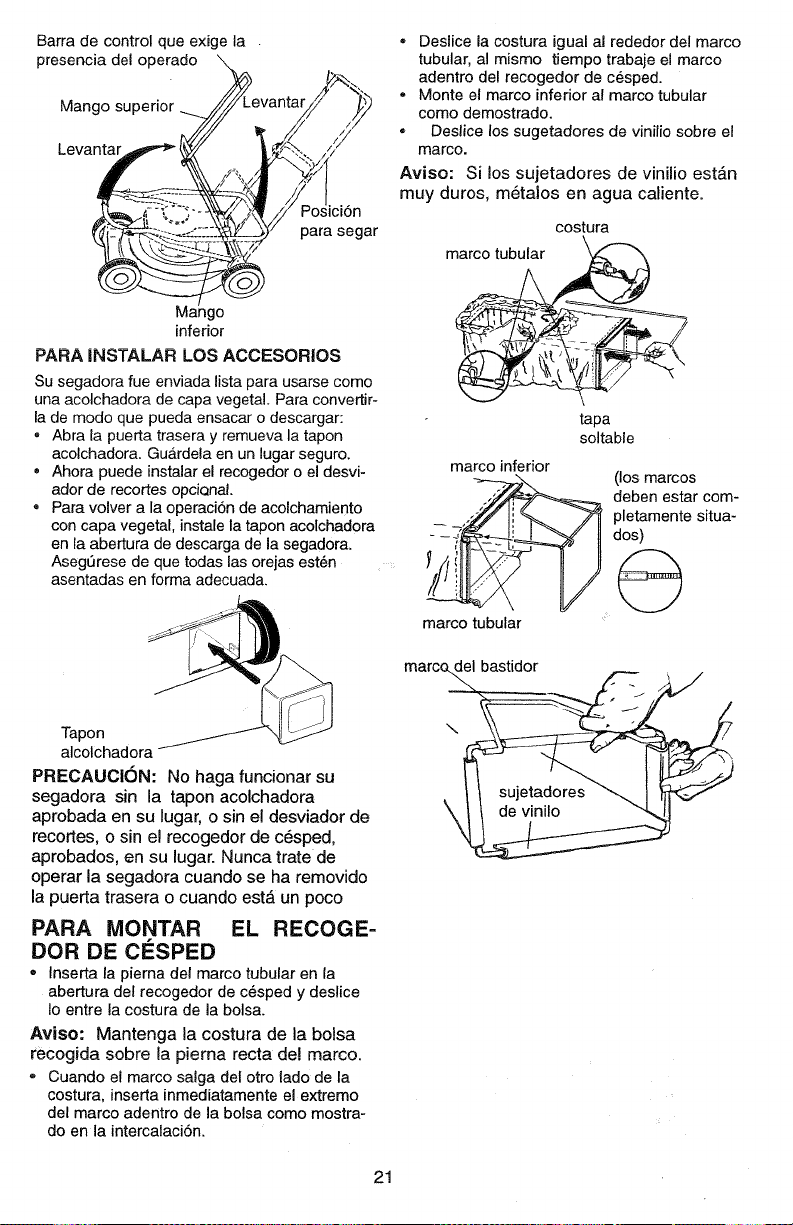 Barra de control que exige la presencia del operado

Mango superior

Levantar

Levantar

Posición para segar

Mango inferior

PARA INSTALAR LOS ACCESORIOS

Su segadora fue enviada lista para usarse como una acolchadora de capa vegetal. Para convertirla de modo que pueda ensacar o descargar:

• Abra la puerta trasera y remueva la tapon acolchadora. Guárdela en un lugar seguro.
• Ahora puede instalar el recogedor o el desviador de recortes opcional.
• Para volver a la operación de acolchamiento con capa vegetal, instale la tapon acolchadora en la abertura de descarga de la segadora. Asegúrese de que todas las orejas estén asentadas en forma adecuada.

Tapon alcolchadora

PRECAUCIÓN: No haga funcionar su segadora sin la tapon acolchadora aprobada en su lugar, o sin el desviador de recortes, o sin el recogedor de césped, aprobados, en su lugar. Nunca trate de operar la segadora cuando se ha removido la puerta trasera o cuando está un poco

PARA MONTAR EL RECOGEDOR DE CÉSPED

• Inserta la pierna del marco tubular en la abertura del recogedor de césped y deslice lo entre la costura de la bolsa.

Aviso: Mantenga la costura de la bolsa recogida sobre la pierna recta del marco.

• Cuando el marco salga del otro lado de la costura, inserta inmediatamente el extremo del marco adentro de la bolsa como mostrado en la intercalación.

• Deslice la costura igual al rededor del marco tubular, al mismo tiempo trabaje el marco adentro del recogedor de césped.
• Monte el marco inferior al marco tubular como demostrado.
• Deslice los sugetadores de vinilio sobre el marco.

Aviso: Si los sujetadores de vinilio están muy duros, métalos en agua caliente.

costura

marco tubular

tapa soltable

marco inferior

(los marcos deben estar completamente situados)

marco tubular

marco del bastidor

sujetadores de vinilo

21